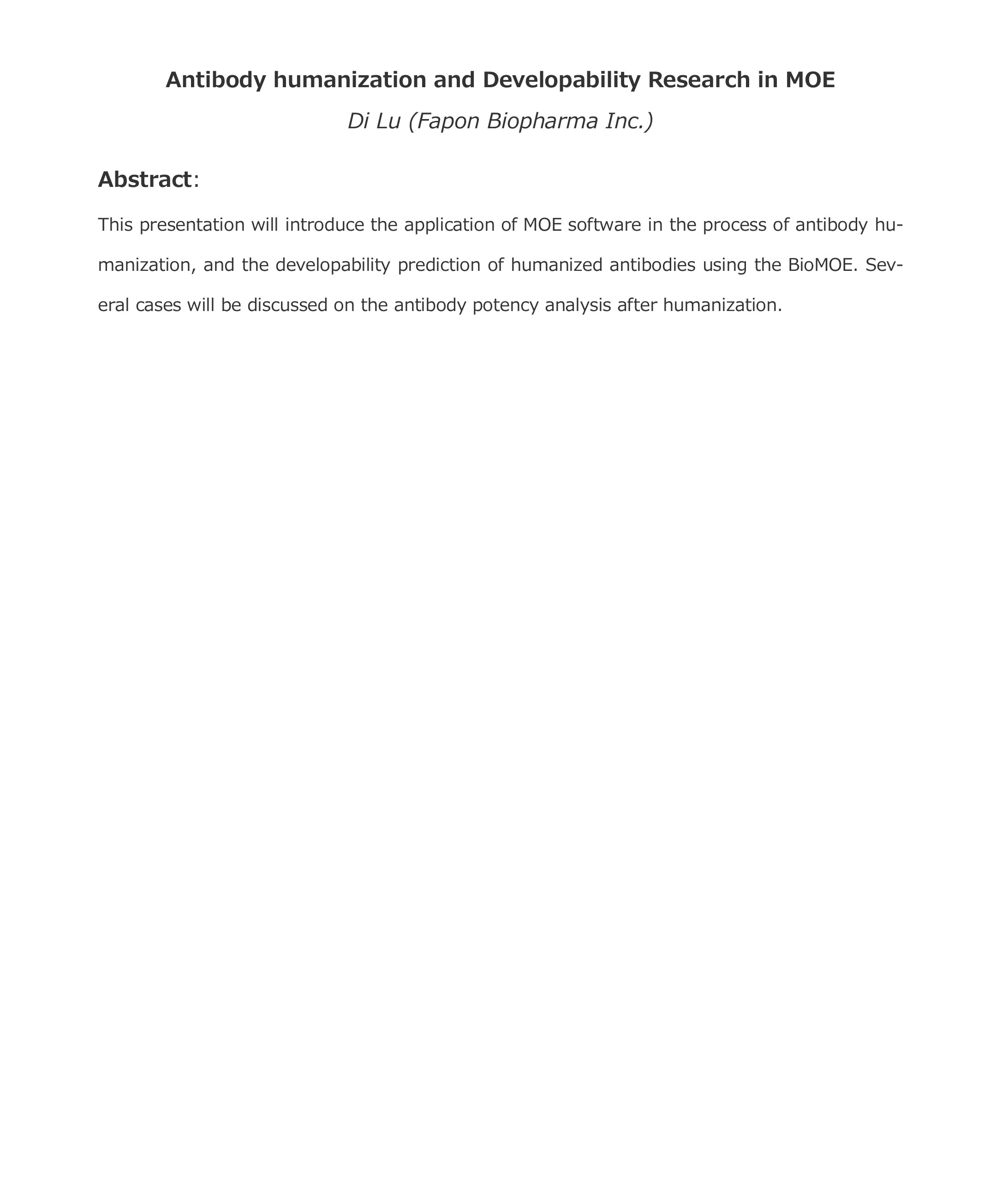 Antibody humanization and Developability Research in MOE

Di Lu (Fapon Biopharma Inc.)

Abstract:

This presentation will introduce the application of MOE software in the process of antibody humanization, and the developability prediction of humanized antibodies using the BioMOE. Several cases will be discussed on the antibody potency analysis after humanization.